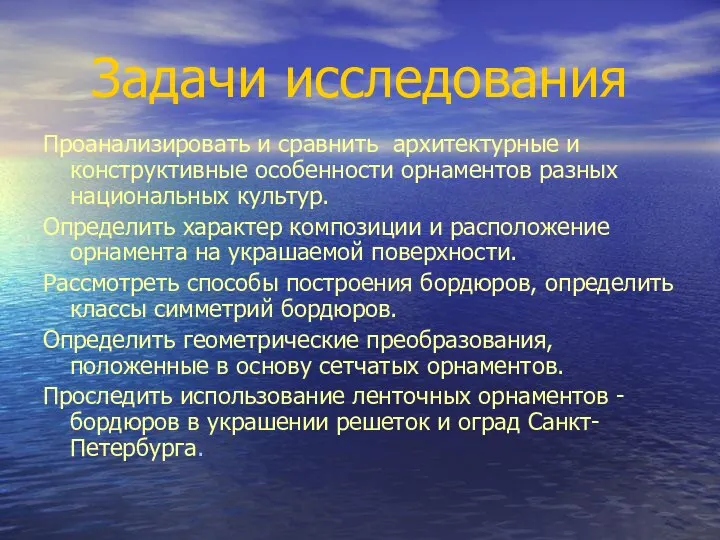 Задачи исследования

Проанализировать и сравнить архитектурные и конструктивные особенности орнаментов разных национальных культур.

Определить характер композиции и расположение орнамента на украшаемой поверхности.

Рассмотреть способы построения бордюров, определить классы симметрий бордюров.

Определить геометрические преобразования, положенные в основу сетчатых орнаментов.

Проследить использование ленточных орнаментов - бордюров в украшении решеток и оград Санкт-Петербурга.